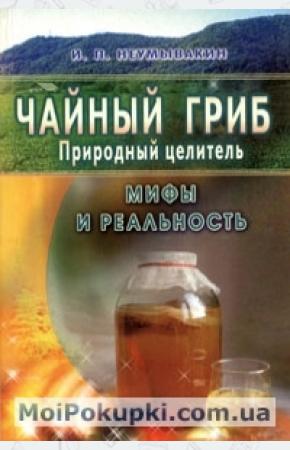 И. П. НЕУМЫВАКИН

ЧАЙНЫЙ ГРИБ
Природный целитель

МИФЫ
И РЕАЛЬНОСТЬ

MoiPokupki.com.ua